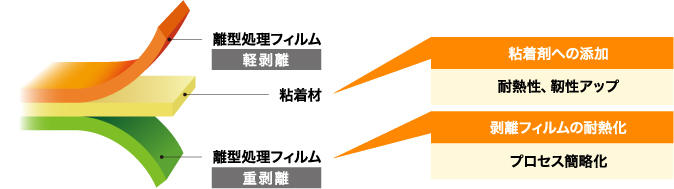 離型処理フィルム

軽剥離

粘着材

離型処理フィルム

重剥離

粘着剤への添加

耐熱性、靭性アップ

剥離フィルムの耐熱化

プロセス簡略化